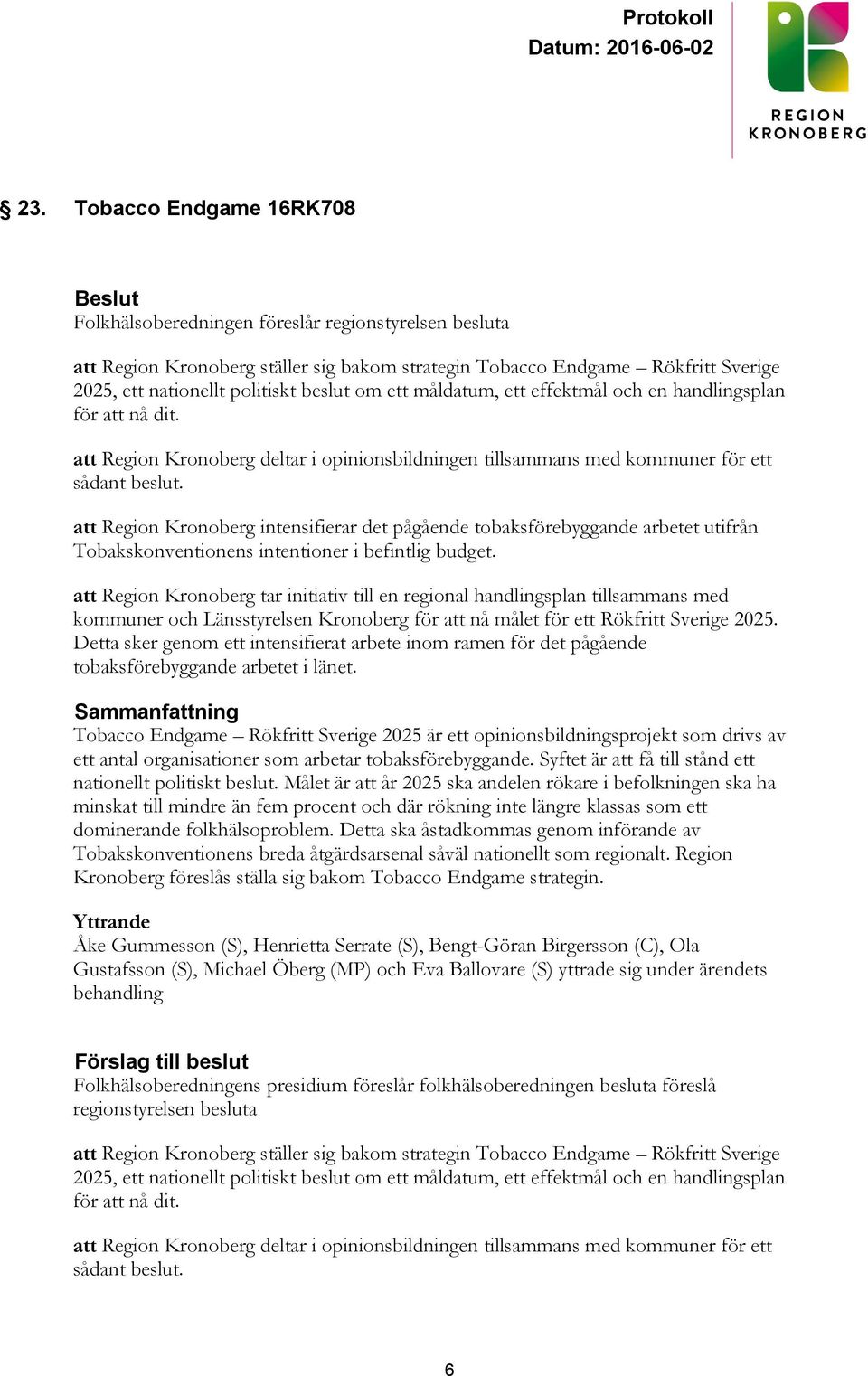 Protokoll
Datum: 2016-06-02

REGION
KRONOBERG

§ 23. Tobacco Endgame 16RK708

Beslut
Folkhälsoberedningen föreslår regionstyrelsen besluta

att Region Kronoberg ställer sig bakom strategin Tobacco Endgame – Rökfritt Sverige 2025, ett nationellt politiskt beslut om ett måldatum, ett effektmål och en handlingsplan för att nå dit.

att Region Kronoberg deltar i opinionsbildningen tillsammans med kommuner för ett sådant beslut.

att Region Kronoberg intensifierar det pågående tobaksförebyggande arbetet utifrån Tobakskonventionens intentioner i befintlig budget.

att Region Kronoberg tar initiativ till en regional handlingsplan tillsammans med kommuner och Länsstyrelsen Kronoberg för att nå målet för ett Rökfritt Sverige 2025. Detta sker genom ett intensifierat arbete inom ramen för det pågående tobaksförebyggande arbetet i länet.

Sammanfattning
Tobacco Endgame – Rökfritt Sverige 2025 är ett opinionsbildningsprojekt som drivs av ett antal organisationer som arbetar tobaksförebyggande. Syftet är att få till stånd ett nationellt politiskt beslut. Målet är att år 2025 ska andelen rökare i befolkningen ska ha minskat till mindre än fem procent och där rökning inte längre klassas som ett dominerande folkhälsoproblem. Detta ska åstadkommas genom införande av Tobakskonventionens breda åtgärdsarsenal såväl nationellt som regionalt. Region Kronoberg föreslås ställa sig bakom Tobacco Endgame strategin.

Yttrande
Åke Gummesson (S), Henrietta Serrate (S), Bengt-Göran Birgersson (C), Ola Gustafsson (S), Michael Öberg (MP) och Eva Ballovare (S) yttrade sig under ärendets behandling

Förslag till beslut
Folkhälsoberedningens presidium föreslår folkhälsoberedningen besluta föreslå regionstyrelsen besluta

att Region Kronoberg ställer sig bakom strategin Tobacco Endgame – Rökfritt Sverige 2025, ett nationellt politiskt beslut om ett måldatum, ett effektmål och en handlingsplan för att nå dit.

att Region Kronoberg deltar i opinionsbildningen tillsammans med kommuner för ett sådant beslut.

6